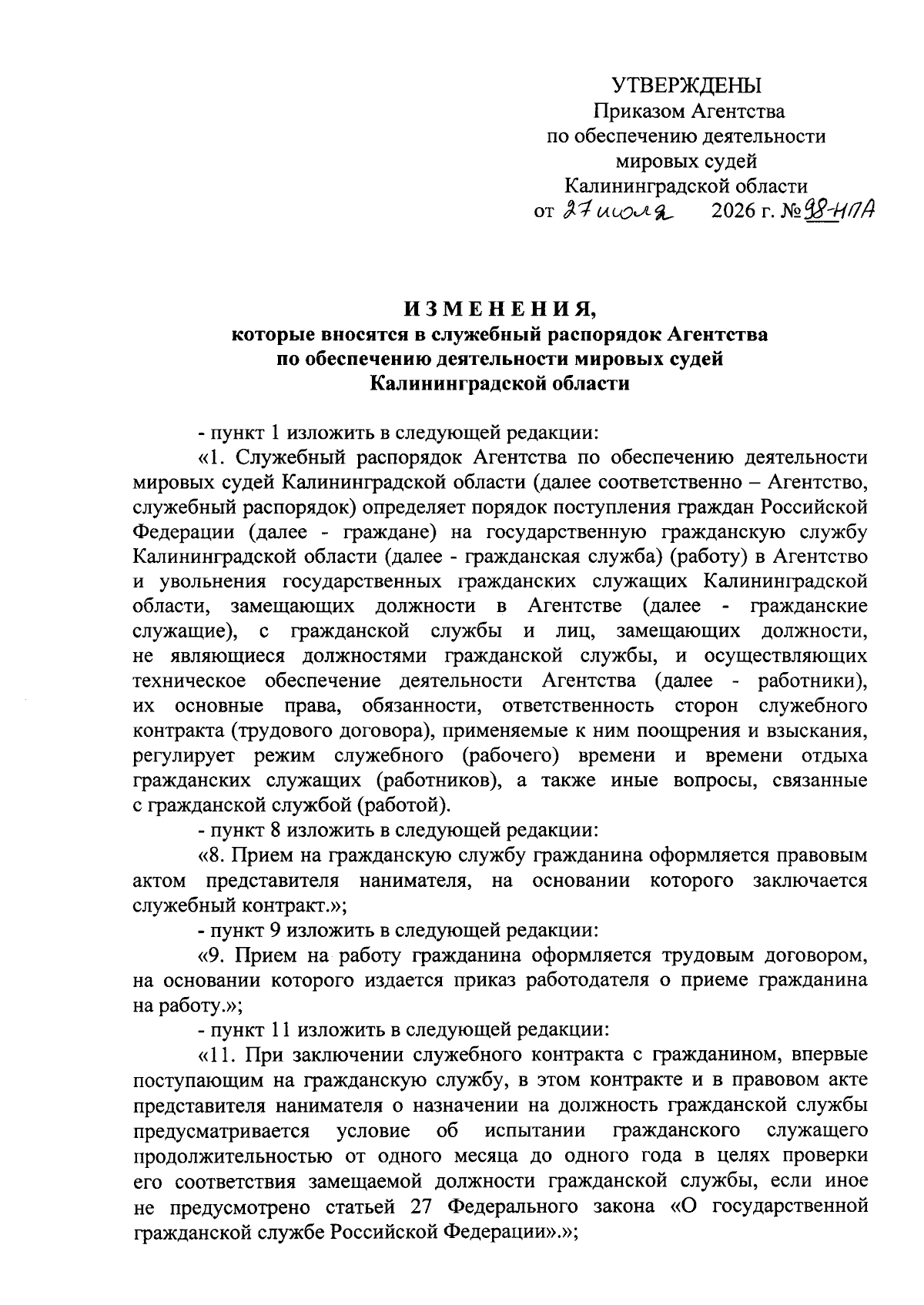 УТВЕРЖДЕНЫ
Приказом Агентства
по обеспечению деятельности
мировых судей
Калининградской области
от 27 июля 2026 г. № 98-НПА

ИЗМЕНЕНИЯ,
которые вносятся в служебный распорядок Агентства
по обеспечению деятельности мировых судей
Калининградской области

- пункт 1 изложить в следующей редакции:

«1. Служебный распорядок Агентства по обеспечению деятельности мировых судей Калининградской области (далее соответственно – Агентство, служебный распорядок) определяет порядок поступления граждан Российской Федерации (далее - граждане) на государственную гражданскую службу Калининградской области (далее - гражданская служба) (работу) в Агентство и увольнения государственных гражданских служащих Калининградской области, замещающих должности в Агентстве (далее - гражданские служащие), с гражданской службы и лиц, замещающих должности, не являющиеся должностями гражданской службы, и осуществляющих техническое обеспечение деятельности Агентства (далее - работники), их основные права, обязанности, ответственность сторон служебного контракта (трудового договора), применяемые к ним поощрения и взыскания, регулирует режим служебного (рабочего) времени и времени отдыха гражданских служащих (работников), а также иные вопросы, связанные с гражданской службой (работой).

- пункт 8 изложить в следующей редакции:

«8. Прием на гражданскую службу гражданина оформляется правовым актом представителя нанимателя, на основании которого заключается служебный контракт.»;

- пункт 9 изложить в следующей редакции:

«9. Прием на работу гражданина оформляется трудовым договором, на основании которого издается приказ работодателя о приеме гражданина на работу.»;

- пункт 11 изложить в следующей редакции:

«11. При заключении служебного контракта с гражданином, впервые поступающим на гражданскую службу, в этом контракте и в правовом акте представителя нанимателя о назначении на должность гражданской службы предусматривается условие об испытании гражданского служащего продолжительностью от одного месяца до одного года в целях проверки его соответствия замещаемой должности гражданской службы, если иное не предусмотрено статьей 27 Федерального закона «О государственной гражданской службе Российской Федерации».»;